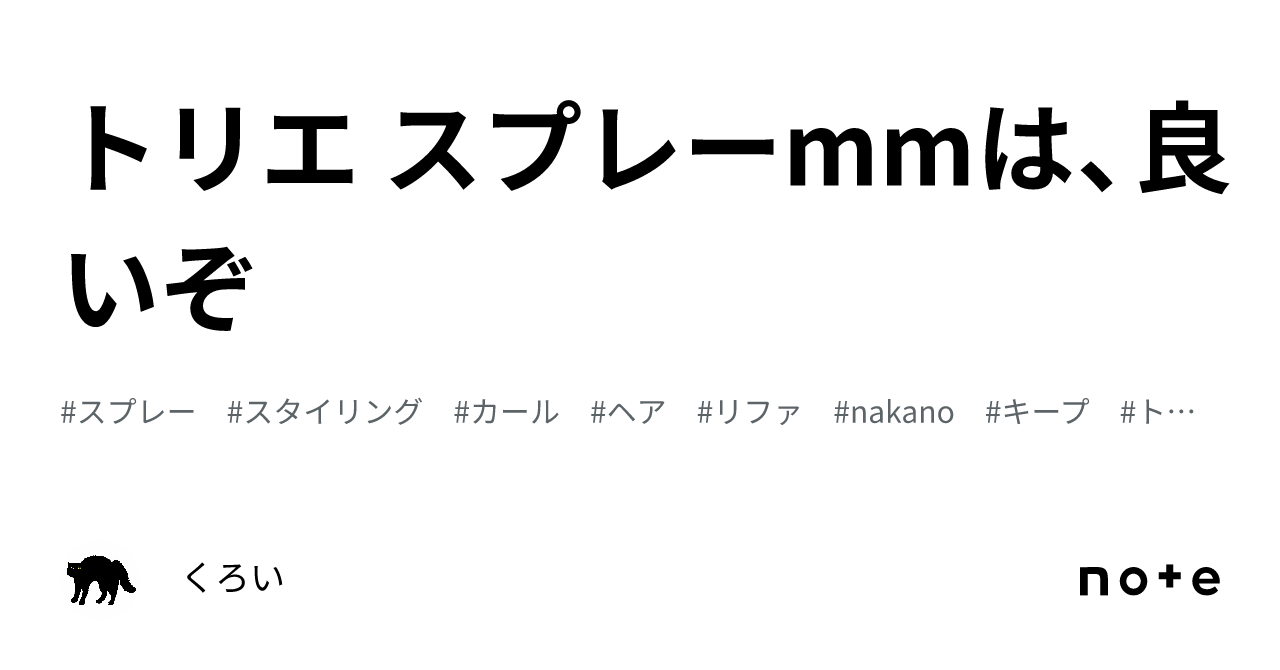 トリエ スプレーmmは、良いぞ

#スプレー #スタイリング #カール #ヘア #リファ #nakano #キープ #ト…

くろい

note